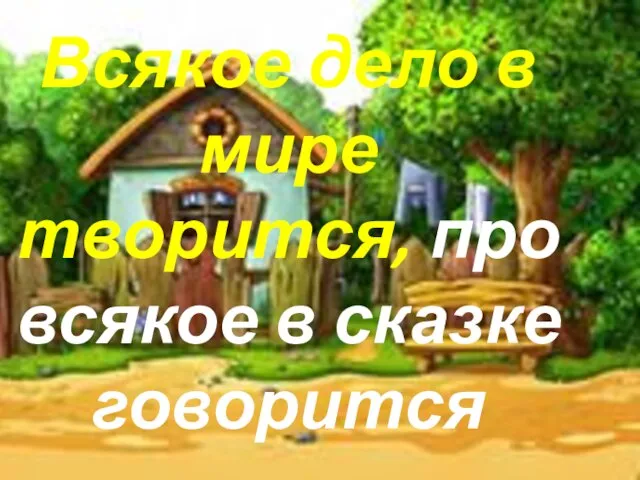 Всякое дело в мире творится, про всякое в сказке говорится